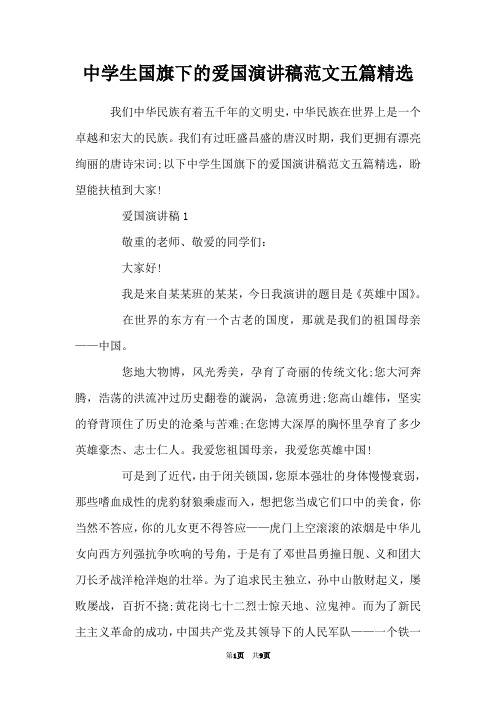 中学生国旗下的爱国演讲稿范文五篇精选

我们中华民族有着五千年的文明史，中华民族在世界上是一个卓越和宏大的民族。我们有过旺盛昌盛的唐汉时期，我们更拥有漂亮绚丽的唐诗宋词；以下中学生国旗下的爱国演讲稿范文五篇精选，盼望能扶植到大家！

爱国演讲稿 1

敬重的老师、敬爱的同学们：

大家好！

我是来自某某班的某某，今日我演讲的题目是《英雄中国》。

在世界的东方有一个古老的国度，那就是我们的祖国母亲——中国。

您地大物博，风光秀美，孕育了奇丽的传统文化；您大河奔腾，浩荡的洪流冲过历史翻卷的漩涡，急流勇进；您高山雄伟，坚实的脊背顶住了历史的沧桑与苦难；在您博大深厚的胸怀里孕育了多少英雄豪杰、志士仁人。我爱您祖国母亲，我爱您英雄中国！

可是到了近代，由于闭关锁国，您原本强壮的身体慢慢衰弱，那些嗜血成性的虎豹豺狼乘虚而入，想把您当成它们口中的美食，你当然不答应，你的儿女更不得答应——虎门上空滚滚的浓烟是中华儿女向西方列强抗争吹响的号角，于是有了邓世昌勇撞日舰、义和团大刀长矛战洋枪洋炮的壮举。为了追求民主独立，孙中山散财起义，屡败屡战，百折不挠；黄花岗七十二烈士惊天地、泣鬼神。而为了新民主主义革命的成功，中国共产党及其领导下的人民军队——一个铁一

第1页 共9页